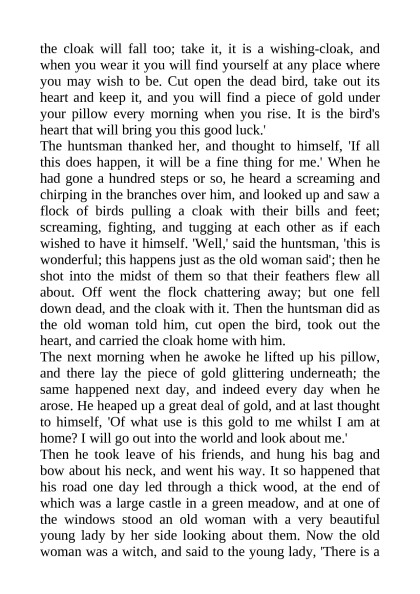 the cloak will fall too; take it, it is a wishing-cloak, and when you wear it you will find yourself at any place where you may wish to be. Cut open the dead bird, take out its heart and keep it, and you will find a piece of gold under your pillow every morning when you rise. It is the bird's heart that will bring you this good luck.'

The huntsman thanked her, and thought to himself, 'If all this does happen, it will be a fine thing for me.' When he had gone a hundred steps or so, he heard a screaming and chirping in the branches over him, and looked up and saw a flock of birds pulling a cloak with their bills and feet; screaming, fighting, and tugging at each other as if each wished to have it himself. 'Well,' said the huntsman, 'this is wonderful; this happens just as the old woman said'; then he shot into the midst of them so that their feathers flew all about. Off went the flock chattering away; but one fell down dead, and the cloak with it. Then the huntsman did as the old woman told him, cut open the bird, took out the heart, and carried the cloak home with him.

The next morning when he awoke he lifted up his pillow, and there lay the piece of gold glittering underneath; the same happened next day, and indeed every day when he arose. He heaped up a great deal of gold, and at last thought to himself, 'Of what use is this gold to me whilst I am at home? I will go out into the world and look about me.'

Then he took leave of his friends, and hung his bag and bow about his neck, and went his way. It so happened that his road one day led through a thick wood, at the end of which was a large castle in a green meadow, and at one of the windows stood an old woman with a very beautiful young lady by her side looking about them. Now the old woman was a witch, and said to the young lady, 'There is a